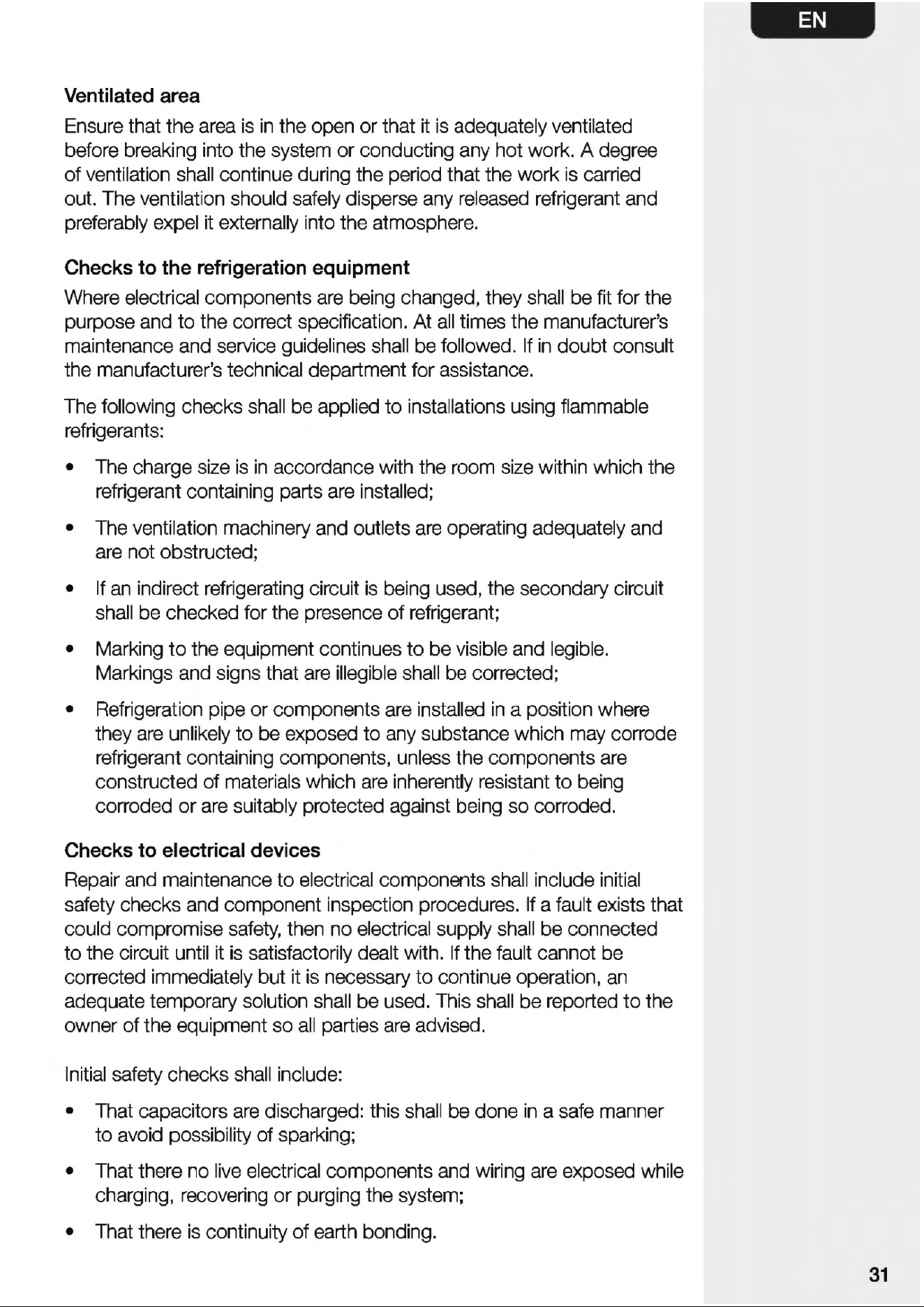 EN

Ventilated area

Ensure that the area is in the open or that it is adequately ventilated before breaking into the system or conducting any hot work. A degree of ventilation shall continue during the period that the work is carried out. The ventilation should safely disperse any released refrigerant and preferably expel it externally into the atmosphere.

Checks to the refrigeration equipment

Where electrical components are being changed, they shall be fit for the purpose and to the correct specification. At all times the manufacturer's maintenance and service guidelines shall be followed. If in doubt consult the manufacturer's technical department for assistance.

The following checks shall be applied to installations using flammable refrigerants:

• The charge size is in accordance with the room size within which the refrigerant containing parts are installed;

• The ventilation machinery and outlets are operating adequately and are not obstructed;

• If an indirect refrigerating circuit is being used, the secondary circuit shall be checked for the presence of refrigerant;

• Marking to the equipment continues to be visible and legible. Markings and signs that are illegible shall be corrected;

• Refrigeration pipe or components are installed in a position where they are unlikely to be exposed to any substance which may corrode refrigerant containing components, unless the components are constructed of materials which are inherently resistant to being corroded or are suitably protected against being so corroded.

Checks to electrical devices

Repair and maintenance to electrical components shall include initial safety checks and component inspection procedures. If a fault exists that could compromise safety, then no electrical supply shall be connected to the circuit until it is satisfactorily dealt with. If the fault cannot be corrected immediately but it is necessary to continue operation, an adequate temporary solution shall be used. This shall be reported to the owner of the equipment so all parties are advised.

Initial safety checks shall include:

• That capacitors are discharged: this shall be done in a safe manner to avoid possibility of sparking;

• That there no live electrical components and wiring are exposed while charging, recovering or purging the system;

• That there is continuity of earth bonding.

31